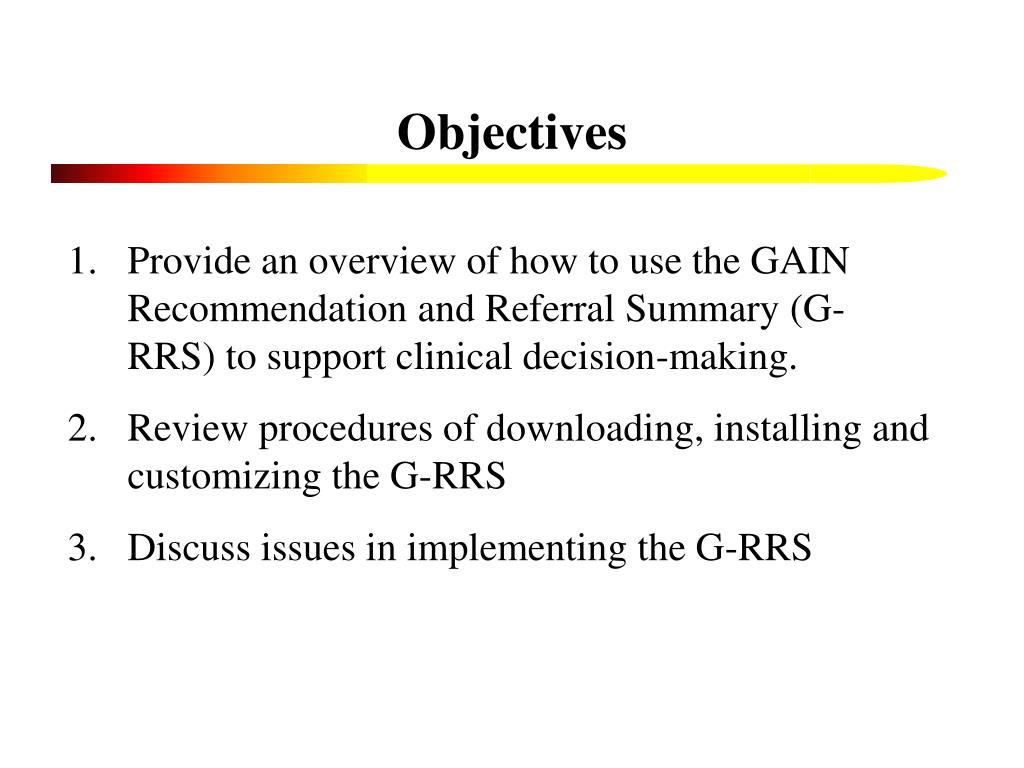 Objectives

1. Provide an overview of how to use the GAIN Recommendation and Referral Summary (G-RRS) to support clinical decision-making.
2. Review procedures of downloading, installing and customizing the G-RRS
3. Discuss issues in implementing the G-RRS